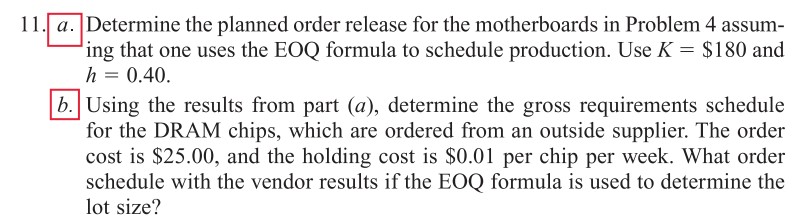 11. a. Determine the planned order release for the motherboards in Problem 4 assuming that one uses the EOQ formula to schedule production. Use $K = \$180$ and $h = 0.40$.

b. Using the results from part (a), determine the gross requirements schedule for the DRAM chips, which are ordered from an outside supplier. The order cost is \$25.00, and the holding cost is \$0.01 per chip per week. What order schedule with the vendor results if the EOQ formula is used to determine the lot size?